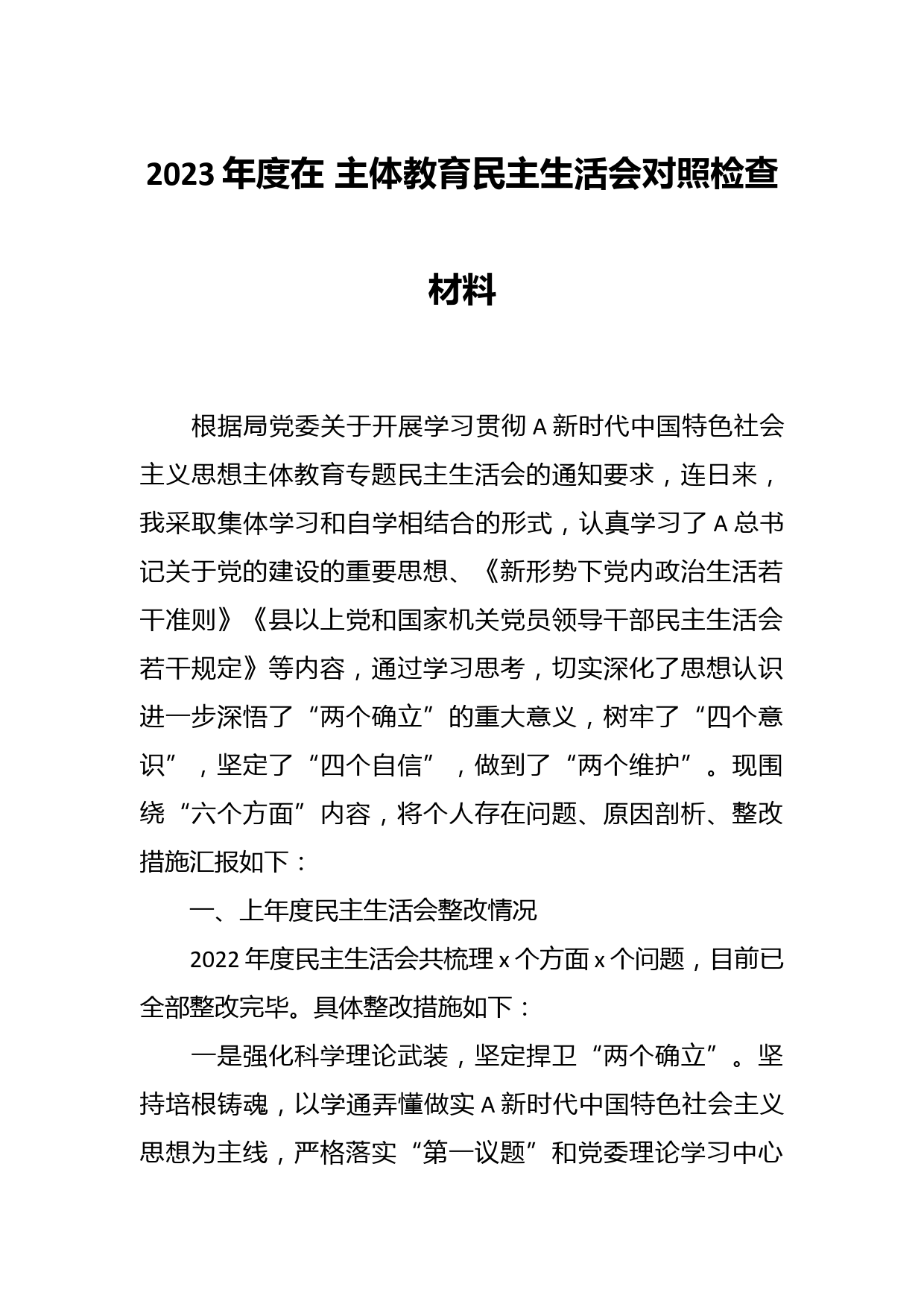 2023 年度在 主体教育民主生活会对照检查材料

根据局党委关于开展学习贯彻 A 新时代中国特色社会主义思想主体教育专题民主生活会的通知要求，连日来，我采取集体学习和自学相结合的形式，认真学习了 A 总书记关于党的建设的重要思想、《新形势下党内政治生活若干准则》《县以上党和国家机关党员领导干部民主生活会若干规定》等内容，通过学习思考，切实深化了思想认识进一步深悟了“两个确立”的重大意义，树牢了“四个意识”，坚定了“四个自信”，做到了“两个维护”。现围绕“六个方面”内容，将个人存在问题、原因剖析、整改措施汇报如下：

一、上年度民主生活会整改情况

2022 年度民主生活会共梳理 x 个方面 x 个问题，目前已全部整改完毕。具体整改措施如下：

一是强化科学理论武装，坚定捍卫“两个确立”。坚持培根铸魂，以学通弄懂做实 A 新时代中国特色社会主义思想为主线，严格落实“第一议题”和党委理论学习中心